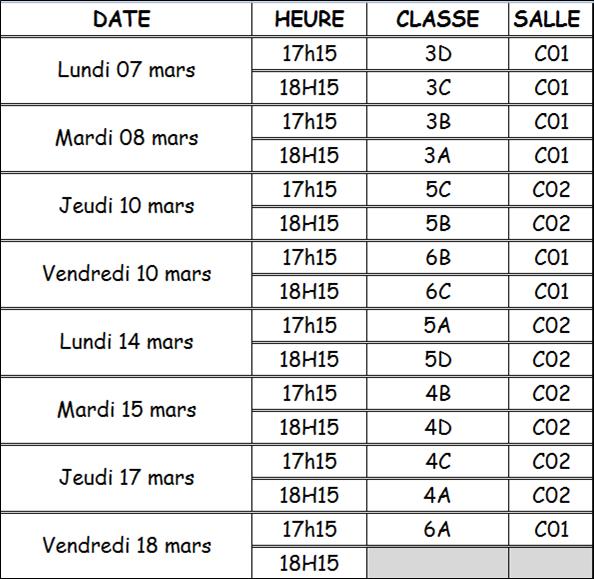 | DATE | HEURE | CLASSE | SALLE |
|---|---|---|---|
| Lundi 07 mars | 17h15 | 3D | C01 |
| | 18H15 | 3C | C01 |
| Mardi 08 mars | 17h15 | 3B | C01 |
| | 18H15 | 3A | C01 |
| Jeudi 10 mars | 17h15 | 5C | C02 |
| | 18H15 | 5B | C02 |
| Vendredi 10 mars | 17h15 | 6B | C01 |
| | 18H15 | 6C | C01 |
| Lundi 14 mars | 17h15 | 5A | C02 |
| | 18H15 | 5D | C02 |
| Mardi 15 mars | 17h15 | 4B | C02 |
| | 18H15 | 4D | C02 |
| Jeudi 17 mars | 17h15 | 4C | C02 |
| | 18H15 | 4A | C02 |
| Vendredi 18 mars | 17h15 | 6A | C01 |
| | 18H15 | | |